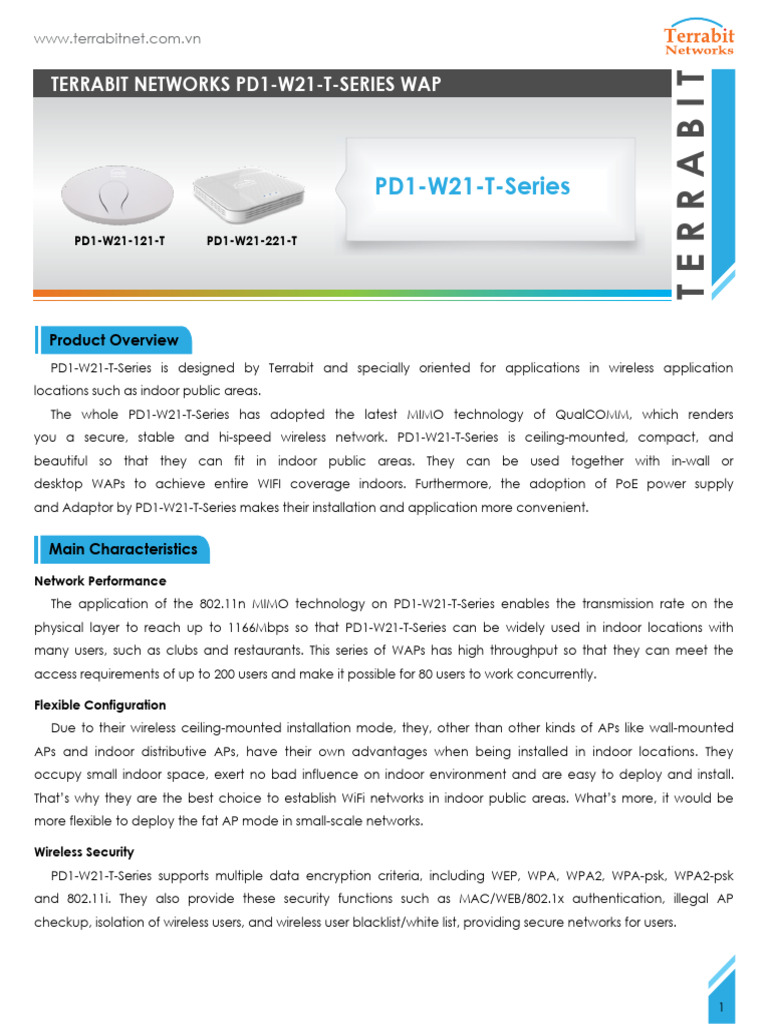 www.terrabitnet.com.vn

Terrabit Networks

TERRABIT NETWORKS PD1-W21-T-SERIES WAP

TERRABIT

PD1-W21-T-Series

PD1-W21-121-T PD1-W21-221-T

Product Overview

PD1-W21-T-Series is designed by Terrabit and specially oriented for applications in wireless application locations such as indoor public areas.

The whole PD1-W21-T-Series has adopted the latest MIMO technology of QualCOMM, which renders you a secure, stable and hi-speed wireless network. PD1-W21-T-Series is ceiling-mounted, compact, and beautiful so that they can fit in indoor public areas. They can be used together with in-wall or desktop WAPs to achieve entire WIFI coverage indoors. Furthermore, the adoption of PoE power supply and Adaptor by PD1-W21-T-Series makes their installation and application more convenient.

Main Characteristics

Network Performance

The application of the 802.11n MIMO technology on PD1-W21-T-Series enables the transmission rate on the physical layer to reach up to 1166Mbps so that PD1-W21-T-Series can be widely used in indoor locations with many users, such as clubs and restaurants. This series of WAPs has high throughput so that they can meet the access requirements of up to 200 users and make it possible for 80 users to work concurrently.

Flexible Configuration

Due to their wireless ceiling-mounted installation mode, they, other than other kinds of APs like wall-mounted APs and indoor distributive APs, have their own advantages when being installed in indoor locations. They occupy small indoor space, exert no bad influence on indoor environment and are easy to deploy and install. That's why they are the best choice to establish WiFi networks in indoor public areas. What's more, it would be more flexible to deploy the fat AP mode in small-scale networks.

Wireless Security

PD1-W21-T-Series supports multiple data encryption criteria, including WEP, WPA, WPA2, WPA-psk, WPA2-psk and 802.11i. They also provide these security functions such as MAC/WEB/802.1x authentication, illegal AP checkup, isolation of wireless users, and wireless user blacklist/white list, providing secure networks for users.

1